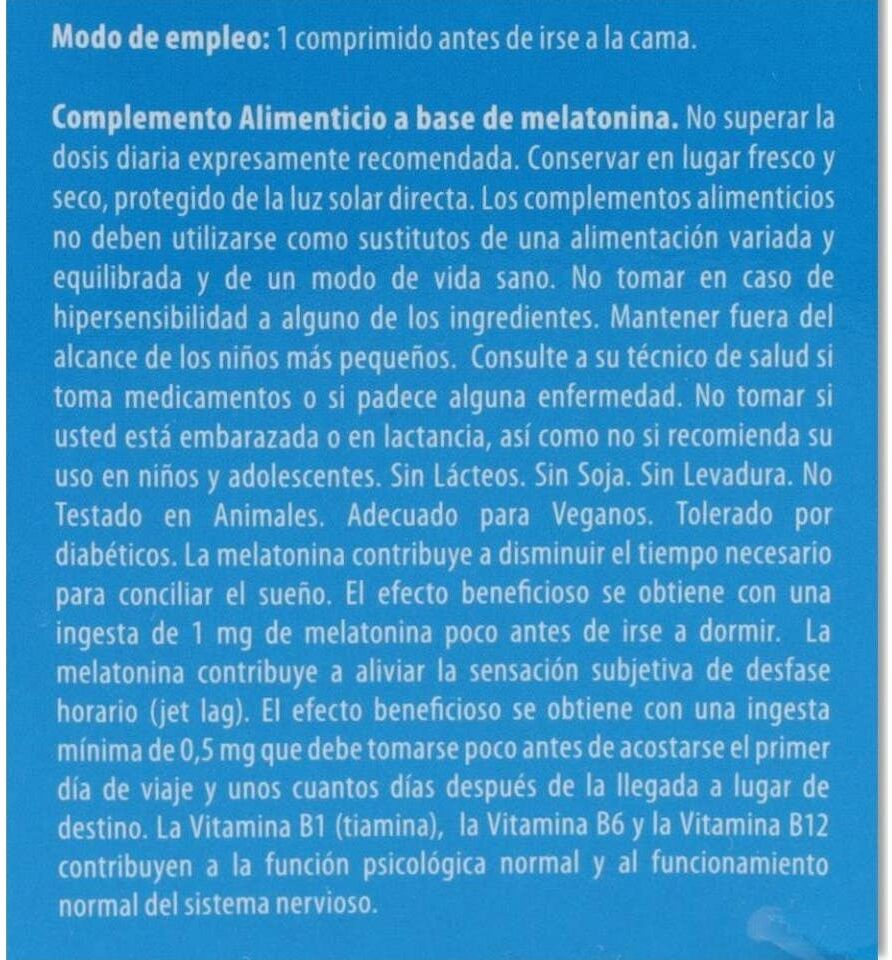 Modo de empleo: 1 comprimido antes de irse a la cama.

Complemento Alimenticio a base de melatonina. No superar la dosis diaria expresamente recomendada. Conservar en lugar fresco y seco, protegido de la luz solar directa. Los complementos alimenticios no deben utilizarse como sustitutos de una alimentación variada y equilibrada y de un modo de vida sano. No tomar en caso de hipersensibilidad a alguno de los ingredientes. Mantener fuera del alcance de los niños más pequeños. Consulte a su técnico de salud si toma medicamentos o si padece alguna enfermedad. No tomar si usted está embarazada o en lactancia, así como no si recomienda su uso en niños y adolescentes. Sin Lácteos. Sin Soja. Sin Levadura. No Testado en Animales. Adecuado para Veganos. Tolerado por diabéticos. La melatonina contribuye a disminuir el tiempo necesario para conciliar el sueño. El efecto beneficioso se obtiene con una ingesta de 1 mg de melatonina poco antes de irse a dormir. La melatonina contribuye a aliviar la sensación subjetiva de desfase horario (jet lag). El efecto beneficioso se obtiene con una ingesta mínima de 0,5 mg que debe tomarse poco antes de acostarse el primer día de viaje y unos cuantos días después de la llegada a lugar de destino. La Vitamina B1 (tiamina), la Vitamina B6 y la Vitamina B12 contribuyen a la función psicológica normal y al funcionamiento normal del sistema nervioso.